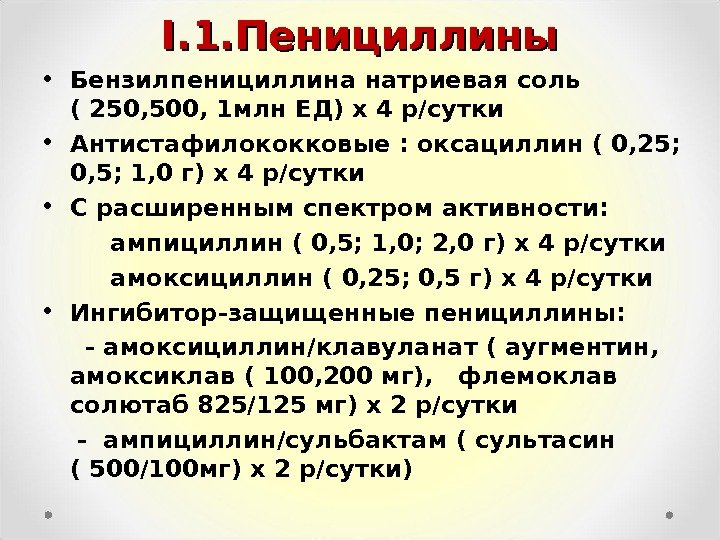 I.1.Пенициллины

• Бензилпенициллина натриевая соль ( 250,500, 1млн ЕД) х 4 р/сутки

• Антистафилококковые : оксациллин ( 0,25; 0,5; 1,0 г) х 4 р/сутки

• С расширенным спектром активности:

ампициллин ( 0,5; 1,0; 2,0 г) х 4 р/сутки

амоксициллин ( 0,25; 0,5 г) х 4 р/сутки

• Ингибитор-защищенные пенициллины:

- амоксициллин/клавуланат ( аугментин, амоксиклав ( 100,200 мг), флемоклав солютаб 825/125 мг) х 2 р/сутки

- ампициллин/сульбактам ( сультасин ( 500/100мг) х 2 р/сутки)